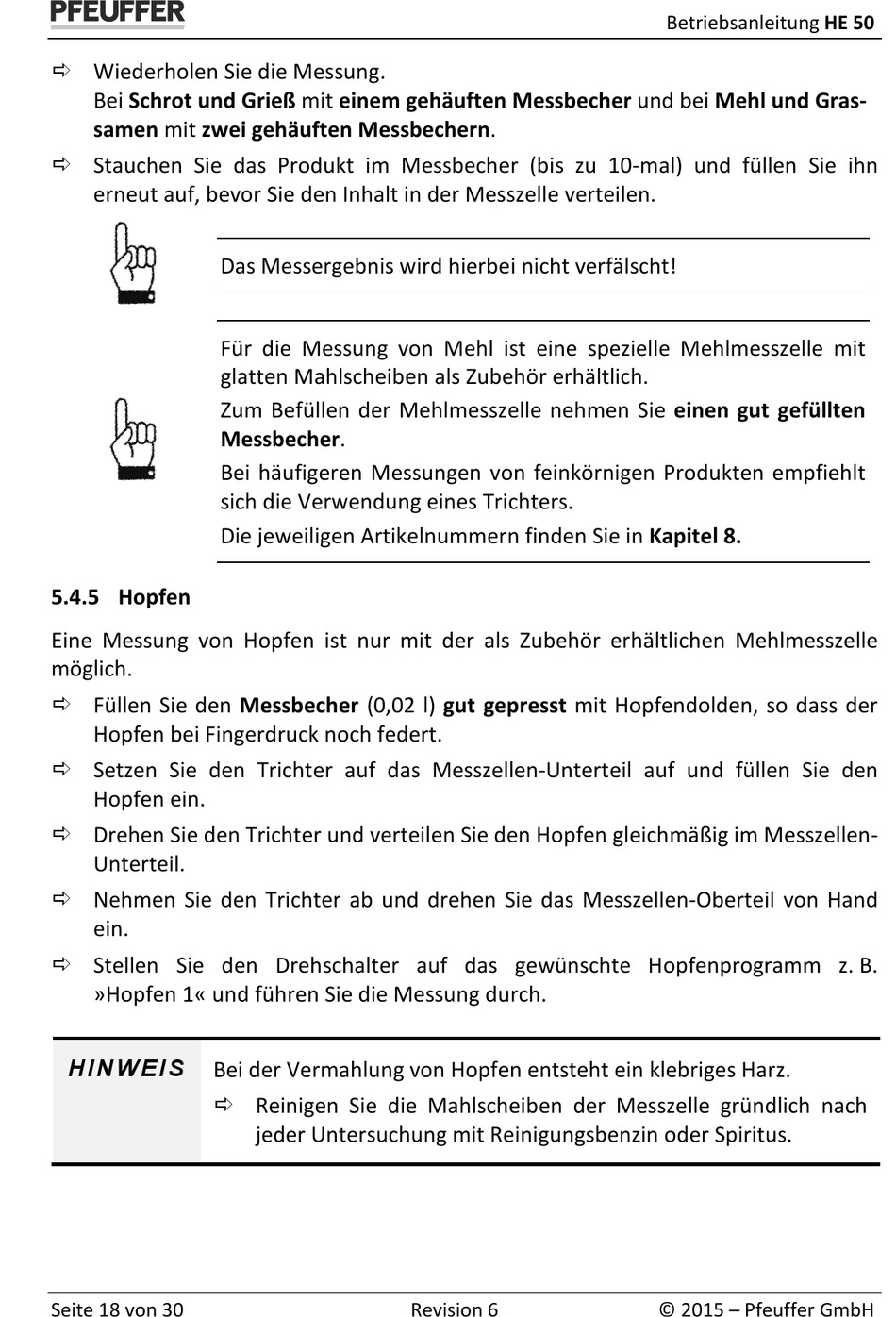 PFEUFFER

Betriebsanleitung HE 50

⇨ Wiederholen Sie die Messung.
Bei Schrot und Grieß mit einem gehäuften Messbecher und bei Mehl und Grassamen mit zwei gehäuften Messbechern.

⇨ Stauchen Sie das Produkt im Messbecher (bis zu 10-mal) und füllen Sie ihn erneut auf, bevor Sie den Inhalt in der Messzelle verteilen.

Das Messergebnis wird hierbei nicht verfälscht!

Für die Messung von Mehl ist eine spezielle Mehlmesszelle mit glatten Mahlscheiben als Zubehör erhältlich.

Zum Befüllen der Mehlmesszelle nehmen Sie einen gut gefüllten Messbecher.

Bei häufigeren Messungen von feinkörnigen Produkten empfiehlt sich die Verwendung eines Trichters.

Die jeweiligen Artikelnummern finden Sie in Kapitel 8.

5.4.5 Hopfen

Eine Messung von Hopfen ist nur mit der als Zubehör erhältlichen Mehlmesszelle möglich.

⇨ Füllen Sie den Messbecher (0,02 l) gut gepresst mit Hopfendolden, so dass der Hopfen bei Fingerdruck noch federt.

⇨ Setzen Sie den Trichter auf das Messzellen-Unterteil auf und füllen Sie den Hopfen ein.

⇨ Drehen Sie den Trichter und verteilen Sie den Hopfen gleichmäßig im Messzellen-Unterteil.

⇨ Nehmen Sie den Trichter ab und drehen Sie das Messzellen-Oberteil von Hand ein.

⇨ Stellen Sie den Drehschalter auf das gewünschte Hopfenprogramm z. B. »Hopfen 1« und führen Sie die Messung durch.

HINWEIS

Bei der Vermahlung von Hopfen entsteht ein klebriges Harz.

⇨ Reinigen Sie die Mahlscheiben der Messzelle gründlich nach jeder Untersuchung mit Reinigungsbenzin oder Spiritus.

Seite 18 von 30 Revision 6 © 2015 – Pfeuffer GmbH